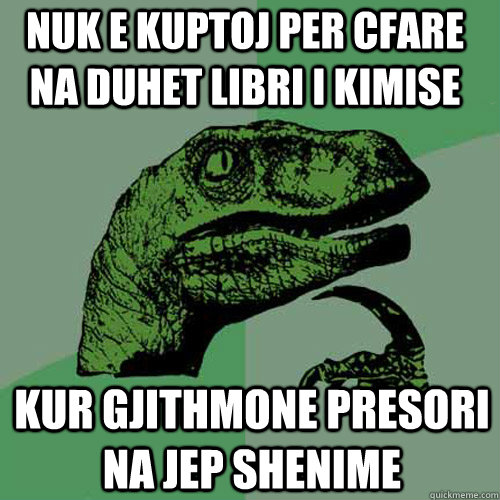 NUK E KUPTOJ PER CFARE NA DUHET LIBRI I KIMISE

KUR GJITHMONE PRESORI NA JEP SHENIME

quickmeme.com